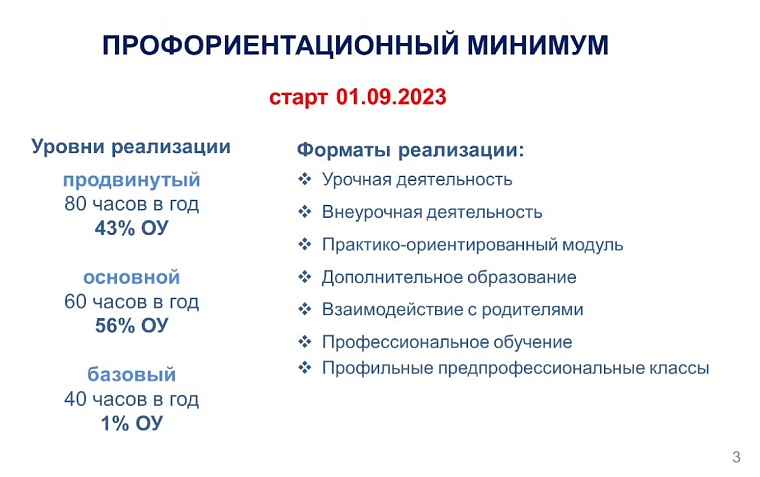 ПРОФОРИЕНТАЦИОННЫЙ МИНИМУМ

старт 01.09.2023

Уровни реализации

продвинутый
80 часов в год
43% ОУ

основной
60 часов в год
56% ОУ

базовый
40 часов в год
1% ОУ

Форматы реализации:

❖ Урочная деятельность
❖ Внеурочная деятельность
❖ Практико-ориентированный модуль
❖ Дополнительное образование
❖ Взаимодействие с родителями
❖ Профессиональное обучение
❖ Профильные предпрофессиональные классы

3